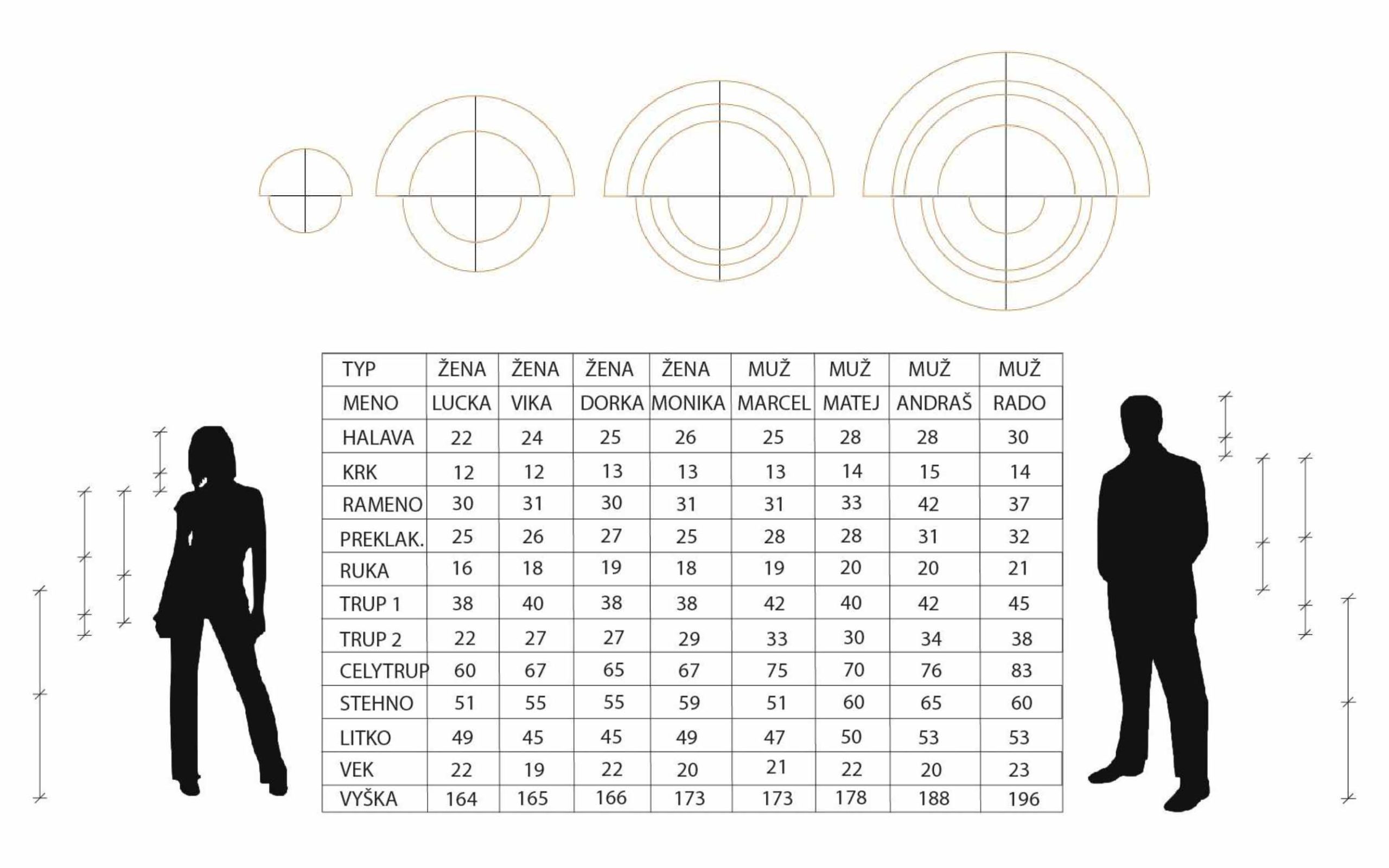 | TYP | ŽENA | ŽENA | ŽENA | ŽENA | MUŽ | MUŽ | MUŽ | MUŽ |
|---|---|---|---|---|---|---|---|---|
| MENO | LUCKA | VIKA | DORKA | MONIKA | MARCEL | MATEJ | ANDRAŠ | RADO |
| HALAVA | 22 | 24 | 25 | 26 | 25 | 28 | 28 | 30 |
| KRK | 12 | 12 | 13 | 13 | 13 | 14 | 15 | 14 |
| RAMENO | 30 | 31 | 30 | 31 | 31 | 33 | 42 | 37 |
| PREKLAK. | 25 | 26 | 27 | 25 | 28 | 28 | 31 | 32 |
| RUKA | 16 | 18 | 19 | 18 | 19 | 20 | 20 | 21 |
| TRUP 1 | 38 | 40 | 38 | 38 | 42 | 40 | 42 | 45 |
| TRUP 2 | 22 | 27 | 27 | 29 | 33 | 30 | 34 | 38 |
| CELYTRUP | 60 | 67 | 65 | 67 | 75 | 70 | 76 | 83 |
| STEHNO | 51 | 55 | 55 | 59 | 51 | 60 | 65 | 60 |
| LITKO | 49 | 45 | 45 | 49 | 47 | 50 | 53 | 53 |
| VEK | 22 | 19 | 22 | 20 | 21 | 22 | 20 | 23 |
| VYŠKA | 164 | 165 | 166 | 173 | 173 | 178 | 188 | 196 |